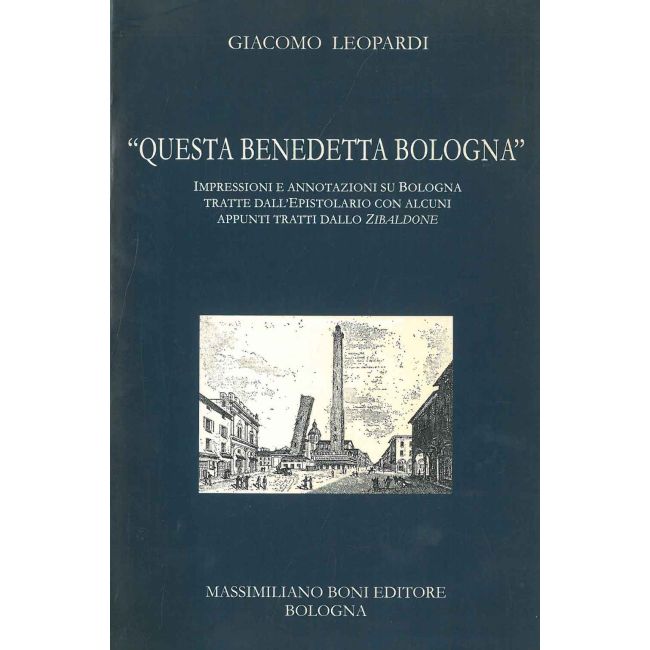 GIACOMO LEOPARDI

"QUESTA BENEDETTA BOLOGNA"

IMPRESSIONI E ANNOTAZIONI SU BOLOGNA TRATTE DALL'EPISTOLARIO CON ALCUNI APPUNTI TRATTI DALLO ZIBALDONE

MASSIMILIANO BONI EDITORE
BOLOGNA